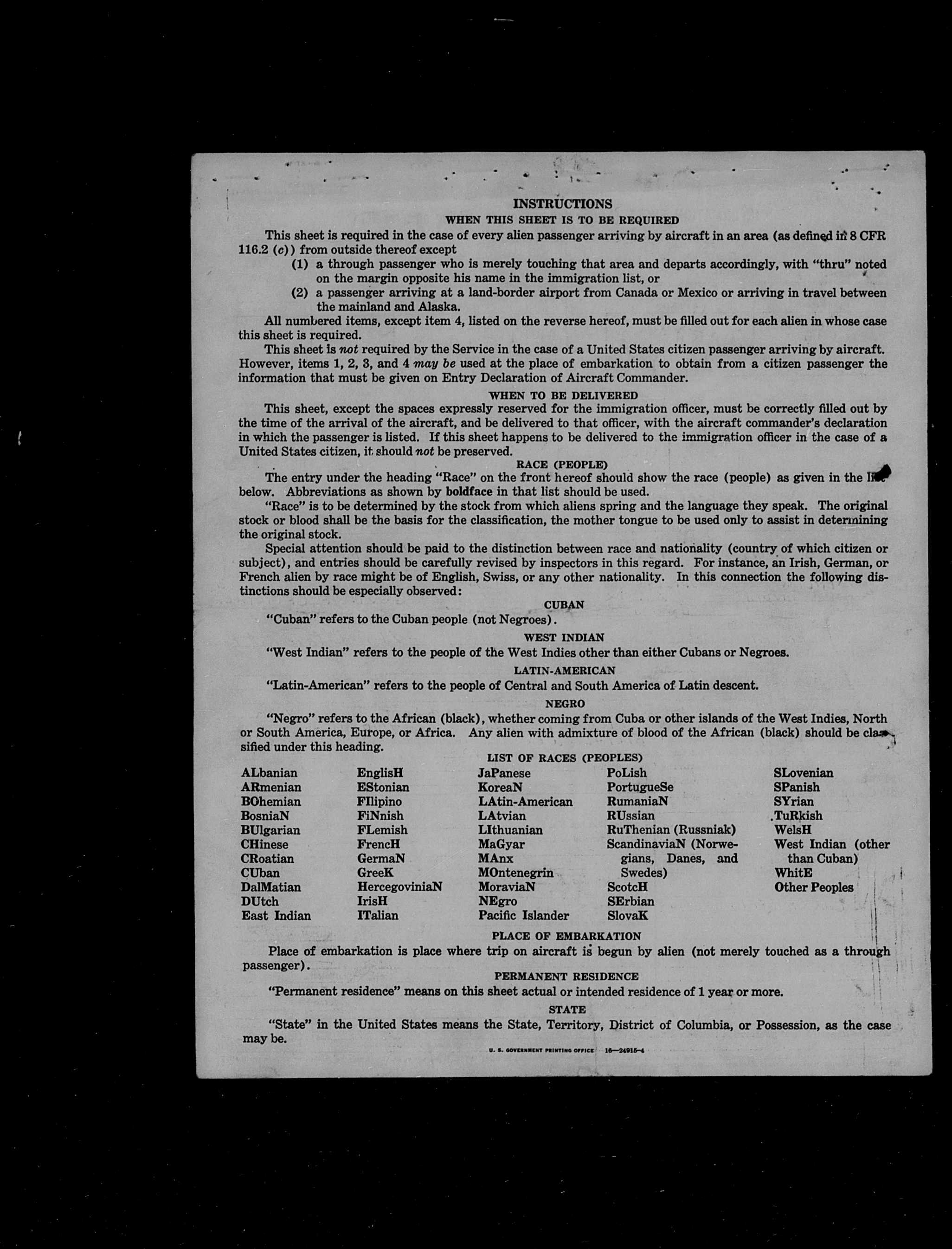 INSTRUCTIONS

WHEN THIS SHEET IS TO BE REQUIRED

This sheet is required in the case of every alien passenger arriving by aircraft in an area (as defined in 8 CFR 116.2 (c)) from outside thereof except

(1) a through passenger who is merely touching that area and departs accordingly, with "thru" noted on the margin opposite his name in the immigration list, or

(2) a passenger arriving at a land-border airport from Canada or Mexico or arriving in travel between the mainland and Alaska.

All numbered items, except item 4, listed on the reverse hereof, must be filled out for each alien in whose case this sheet is required.

This sheet is not required by the Service in the case of a United States citizen passenger arriving by aircraft. However, items 1, 2, 3, and 4 may be used at the place of embarkation to obtain from a citizen passenger the information that must be given on Entry Declaration of Aircraft Commander.

WHEN TO BE DELIVERED

This sheet, except the spaces expressly reserved for the immigration officer, must be correctly filled out by the time of the arrival of the aircraft, and be delivered to that officer, with the aircraft commander's declaration in which the passenger is listed. If this sheet happens to be delivered to the immigration officer in the case of a United States citizen, it should not be preserved.

RACE (PEOPLE)

The entry under the heading "Race" on the front hereof should show the race (people) as given in the list below. Abbreviations as shown by boldface in that list should be used.

"Race" is to be determined by the stock from which aliens spring and the language they speak. The original stock or blood shall be the basis for the classification, the mother tongue to be used only to assist in determining the original stock.

Special attention should be paid to the distinction between race and nationality (country of which citizen or subject), and entries should be carefully revised by inspectors in this regard. For instance, an Irish, German, or French alien by race might be of English, Swiss, or any other nationality. In this connection the following distinctions should be especially observed:

CUBAN

"Cuban" refers to the Cuban people (not Negroes).

WEST INDIAN

"West Indian" refers to the people of the West Indies other than either Cubans or Negroes.

LATIN-AMERICAN

"Latin-American" refers to the people of Central and South America of Latin descent.

NEGRO

"Negro" refers to the African (black), whether coming from Cuba or other islands of the West Indies, North or South America, Europe, or Africa. Any alien with admixture of blood of the African (black) should be classified under this heading.

LIST OF RACES (PEOPLES)

ALbanian
ARmenian
BOhemian
BosniaN
BUlgarian
CHinese
CRoatian
CUban
DalMatian
DUtch
East Indian

EnglisH
EStonian
FIlipino
FiNnish
FLemish
FrencH
GermaN
GreeK
HercegoviniaN
IrisH
ITalian

JaPanese
KoreaN
LAtin-American
LAtvian
LIthuanian
MaGyar
MAnx
MOntenegrin
MoraviaN
NEgro
Pacific Islander

PoLish
PortugueSe
RumaniaN
RUssian
RuThenian (Russniak)
ScandinaviaN (Norwegians, Danes, and Swedes)
ScotcH
SErbian
SlovaK

SLovenian
SPanish
SYrian
TuRkish
WelsH
West Indian (other than Cuban)
WhitE
Other Peoples

PLACE OF EMBARKATION

Place of embarkation is place where trip on aircraft is begun by alien (not merely touched as a through passenger).

PERMANENT RESIDENCE

"Permanent residence" means on this sheet actual or intended residence of 1 year or more.

STATE

"State" in the United States means the State, Territory, District of Columbia, or Possession, as the case may be.

U. S. GOVERNMENT PRINTING OFFICE 16—24915-4